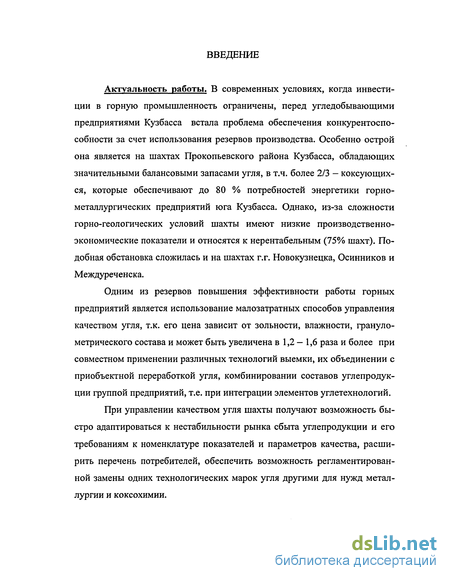 ВВЕДЕНИЕ

Актуальность работы. В современных условиях, когда инвестиции в горную промышленность ограничены, перед угледобывающими предприятиями Кузбасса встала проблема обеспечения конкурентоспособности за счет использования резервов производства. Особенно острой она является на шахтах Прокопьевского района Кузбасса, обладающих значительными балансовыми запасами угля, в т.ч. более 2/3 – коксующихся, которые обеспечивают до 80 % потребностей энергетики горно-металлургических предприятий юга Кузбасса. Однако, из-за сложности горно-геологических условий шахты имеют низкие производственно-экономические показатели и относятся к нерентабельным (75% шахт). Подобная обстановка сложилась и на шахтах г.г. Новокузнецка, Осинников и Междуреченска.

Одним из резервов повышения эффективности работы горных предприятий является использование малозатратных способов управления качеством угля, т.к. его цена зависит от зольности, влажности, гранулометрического состава и может быть увеличена в 1,2 – 1,6 раза и более при совместном применении различных технологий выемки, их объединении с приобъектной переработкой угля, комбинировании составов углепродукции группой предприятий, т.е. при интеграции элементов углетехнологий.

При управлении качеством угля шахты получают возможность быстро адаптироваться к нестабильности рынка сбыта углепродукции и его требованиям к номенклатуре показателей и параметров качества, расширить перечень потребителей, обеспечить возможность регламентированной замены одних технологических марок угля другими для нужд металлургии и коксохимии.

dsLib.net
библиотека диссертаций